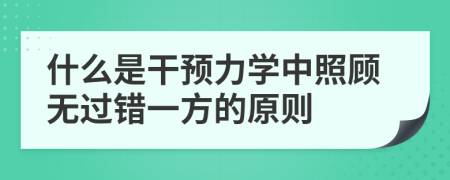 什么是干预力学中照顾无过错一方的原则